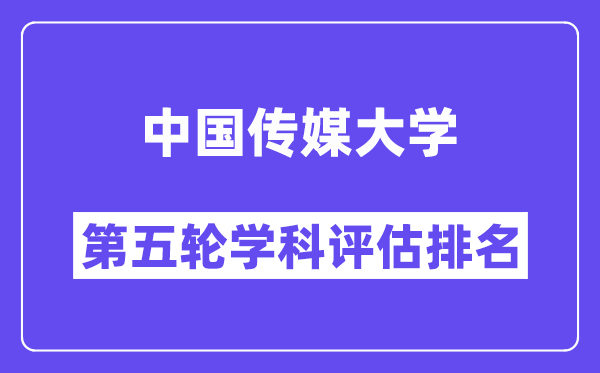 中国传媒大学

第五轮学科评估排名